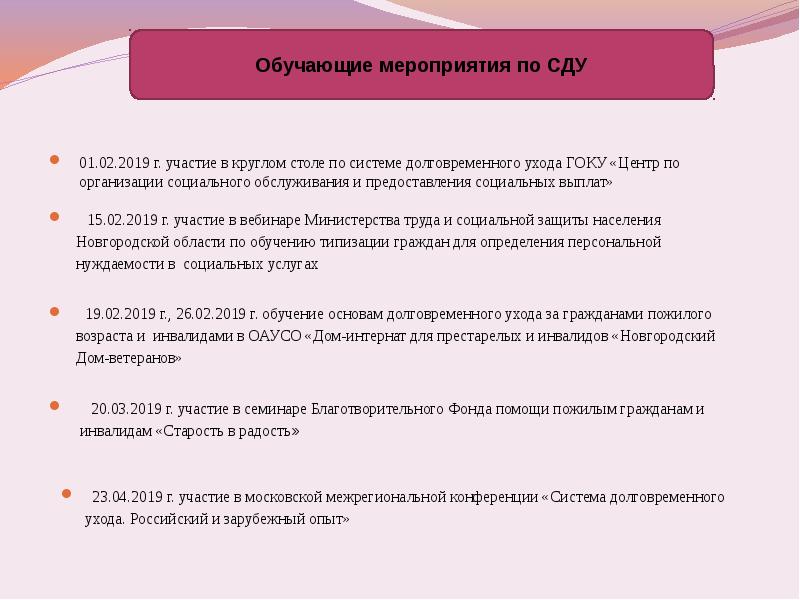 Обучающие мероприятия по СДУ

01.02.2019 г. участие в круглом столе по системе долговременного ухода ГОКУ «Центр по организации социального обслуживания и предоставления социальных выплат»

15.02.2019 г. участие в вебинаре Министерства труда и социальной защиты населения Новгородской области по обучению типизации граждан для определения персональной нуждаемости в социальных услугах

19.02.2019 г., 26.02.2019 г. обучение основам долговременного ухода за гражданами пожилого возраста и инвалидами в ОАУСО «Дом-интернат для престарелых и инвалидов «Новгородский Дом-ветеранов»

20.03.2019 г. участие в семинаре Благотворительного Фонда помощи пожилым гражданам и инвалидам «Старость в радость»

23.04.2019 г. участие в московской межрегиональной конференции «Система долговременного ухода. Российский и зарубежный опыт»